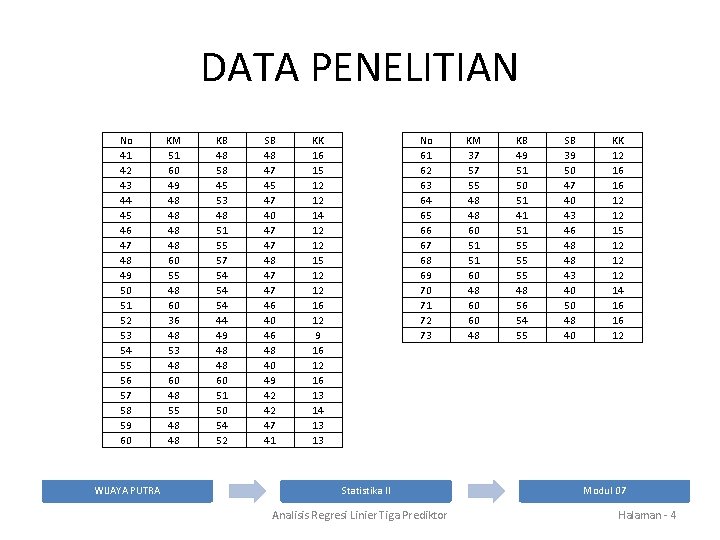 DATA PENELITIAN

| No | KM | KB | SB | KK |
|---|---|---|---|---|
| 41 | 51 | 48 | 48 | 16 |
| 42 | 60 | 58 | 47 | 15 |
| 43 | 49 | 45 | 45 | 12 |
| 44 | 48 | 53 | 47 | 12 |
| 45 | 48 | 48 | 40 | 14 |
| 46 | 48 | 51 | 47 | 12 |
| 47 | 48 | 55 | 47 | 12 |
| 48 | 60 | 57 | 48 | 15 |
| 49 | 55 | 54 | 47 | 12 |
| 50 | 48 | 54 | 47 | 12 |
| 51 | 60 | 54 | 46 | 16 |
| 52 | 36 | 44 | 40 | 12 |
| 53 | 48 | 49 | 46 | 9 |
| 54 | 53 | 48 | 48 | 16 |
| 55 | 48 | 48 | 40 | 12 |
| 56 | 60 | 60 | 49 | 16 |
| 57 | 48 | 51 | 42 | 13 |
| 58 | 55 | 50 | 42 | 14 |
| 59 | 48 | 54 | 47 | 13 |
| 60 | 48 | 52 | 41 | 13 |

| No | KM | KB | SB | KK |
|---|---|---|---|---|
| 61 | 37 | 49 | 39 | 12 |
| 62 | 57 | 51 | 50 | 16 |
| 63 | 55 | 50 | 47 | 16 |
| 64 | 48 | 51 | 40 | 12 |
| 65 | 48 | 41 | 43 | 12 |
| 66 | 60 | 51 | 46 | 15 |
| 67 | 51 | 55 | 48 | 12 |
| 68 | 51 | 55 | 48 | 12 |
| 69 | 60 | 55 | 43 | 12 |
| 70 | 48 | 48 | 40 | 14 |
| 71 | 60 | 56 | 50 | 16 |
| 72 | 60 | 54 | 48 | 16 |
| 73 | 48 | 55 | 40 | 12 |

WIJAYA PUTRA

Statistika II

Modul 07

Analisis Regresi Linier Tiga Prediktor

Halaman - 4